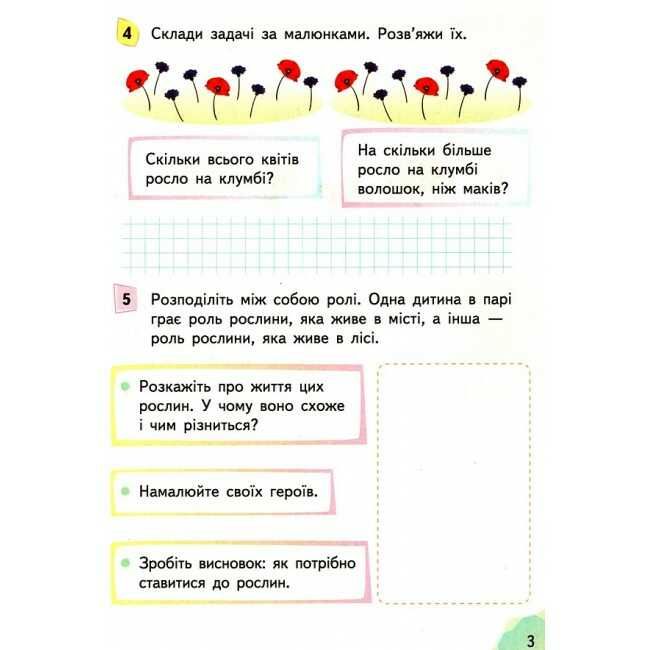 4 Склади задачі за малюнками. Розв'яжи їх.

Скільки всього квітів росло на клумбі?

На скільки більше росло на клумбі волошок, ніж маків?

5 Розподіліть між собою ролі. Одна дитина в парі грає роль рослини, яка живе в місті, а інша — роль рослини, яка живе в лісі.

Розкажіть про життя цих рослин. У чому воно схоже і чим різниться?

Намалюйте своїх героїв.

Зробіть висновок: як потрібно ставитися до рослин.

3